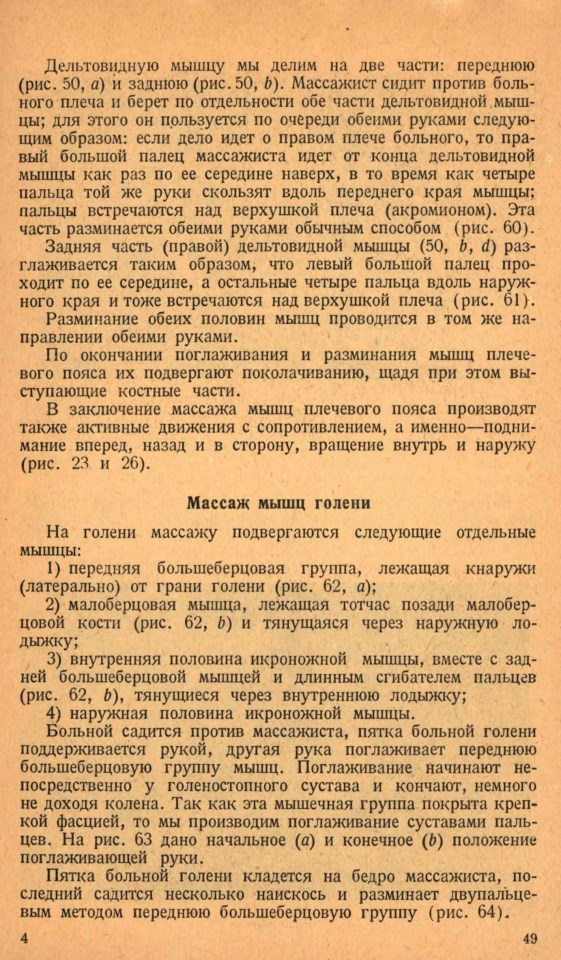 Дельтовидную мышцу мы делим на две части: переднюю (рис. 50, a) и заднюю (рис. 50, b). Массажист сидит против больного плеча и берет по отдельности обе части дельтовидной мышцы; для этого он пользуется по очереди обеими руками следующим образом: если дело идет о правом плече больного, то правый большой палец массажиста идет от конца дельтовидной мышцы как раз по ее середине наверх, в то время как четыре пальца той же руки скользят вдоль переднего края мышцы; пальцы встречаются над верхушкой плеча (акромионом). Эта часть разминается обеими руками обычным способом (рис. 60).

Задняя часть (правой) дельтовидной мышцы (50, b, d) разглаживается таким образом, что левый большой палец проходит по ее середине, а остальные четыре пальца вдоль наружного края и тоже встречаются над верхушкой плеча (рис. 61).

Разминание обеих половин мышц проводится в том же направлении обеими руками.

По окончании поглаживания и разминания мышц плечевого пояса их подвергают поколачиванию, щадя при этом выступающие костные части.

В заключение массажа мышц плечевого пояса производят также активные движения с сопротивлением, а именно—поднимание вперед, назад и в сторону, вращение внутрь и наружу (рис. 23 и 26).

Массаж мышц голени

На голени массажу подвергаются следующие отдельные мышцы:

1) передняя большеберцовая группа, лежащая кнаружи (латерально) от грани голени (рис. 62, a);

2) малоберцовая мышца, лежащая тотчас позади малоберцовой кости (рис. 62, b) и тянущаяся через наружную лодыжку;

3) внутренняя половина икроножной мышцы, вместе с задней большеберцовой мышцей и длинным сгибателем пальцев (рис. 62, b), тянущиеся через внутреннюю лодыжку;

4) наружная половина икроножной мышцы.

Больной садится против массажиста, пятка больной голени поддерживается рукой, другая рука поглаживает переднюю большеберцовую группу мышц. Поглаживание начинают непосредственно у голеностопного сустава и кончают, немного не доходя колена. Так как эта мышечная группа покрыта крепкой фасцией, то мы производим поглаживание суставами пальцев. На рис. 63 дано начальное (a) и конечное (b) положение поглаживающей руки.

Пятка больной голени кладется на бедро массажиста, последний садится несколько наискось и разминает двупальцевым методом переднюю большеберцовую группу (рис. 64).

4 49